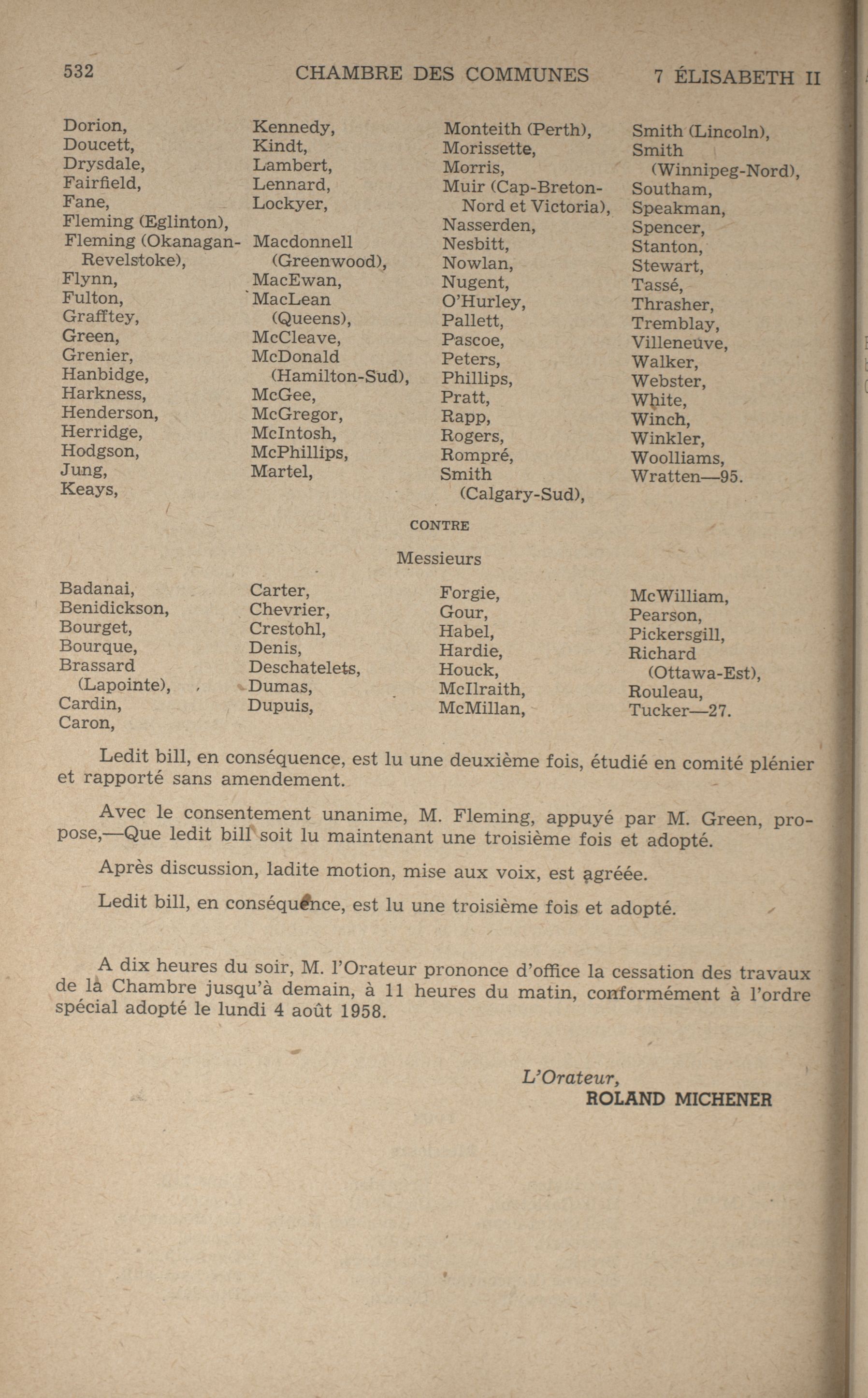 532 CHAMBRE DES COMMUNES 7 ÉLISABETH II

Dorion,
Doucett,
Drysdale,
Fairfield,
Fane,
Fleming (Eglinton),
Fleming (Okanagan-Revelstoke),
Flynn,
Fulton,
Grafftey,
Green,
Grenier,
Hanbidge,
Harkness,
Henderson,
Herridge,
Hodgson,
Jung,
Keays,

Kennedy,
Kindt,
Lambert,
Lennard,
Lockyer,

Macdonnell (Greenwood),
MacEwan,
MacLean (Queens),
McCleave,
McDonald (Hamilton-Sud),
McGee,
McGregor,
McIntosh,
McPhillips,
Martel,

Monteith (Perth),
Morissette,
Morris,
Muir (Cap-Breton-Nord et Victoria),
Nasserden,
Nesbitt,
Nowlan,
Nugent,
O'Hurley,
Pallett,
Pascoe,
Peters,
Phillips,
Pratt,
Rapp,
Rogers,
Rompré,
Smith (Calgary-Sud),

Smith (Lincoln),
Smith (Winnipeg-Nord),
Southam,
Speakman,
Spencer,
Stanton,
Stewart,
Tassé,
Thrasher,
Tremblay,
Villeneuve,
Walker,
Webster,
White,
Winch,
Winkler,
Woolliams,
Wratten—95.

CONTRE

Messieurs

Badanai,
Benidickson,
Bourget,
Bourque,
Brassard (Lapointe),
Cardin,
Caron,

Carter,
Chevrier,
Crestohl,
Denis,
Deschatelets,
Dumas,
Dupuis,

Forgie,
Gour,
Habel,
Hardie,
Houck,
McIlraith,
McMillan,

McWilliam,
Pearson,
Pickersgill,
Richard (Ottawa-Est),
Rouleau,
Tucker—27.

Ledit bill, en conséquence, est lu une deuxième fois, étudié en comité plénier et rapporté sans amendement.

Avec le consentement unanime, M. Fleming, appuyé par M. Green, propose,—Que ledit bill soit lu maintenant une troisième fois et adopté.

Après discussion, ladite motion, mise aux voix, est agréée.

Ledit bill, en conséquence, est lu une troisième fois et adopté.

A dix heures du soir, M. l'Orateur prononce d'office la cessation des travaux de la Chambre jusqu'à demain, à 11 heures du matin, conformément à l'ordre spécial adopté le lundi 4 août 1958.

L'Orateur,
ROLAND MICHENER